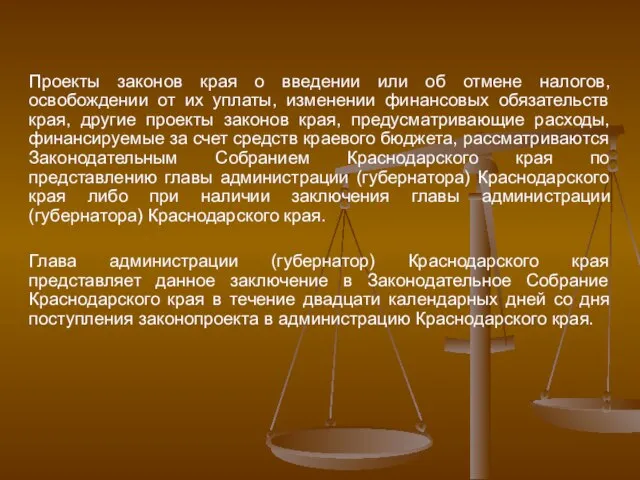 Проекты законов края о введении или об отмене налогов, освобождении от их уплаты, изменении финансовых обязательств края, другие проекты законов края, предусматривающие расходы, финансируемые за счет средств краевого бюджета, рассматриваются Законодательным Собранием Краснодарского края по представлению главы администрации (губернатора) Краснодарского края либо при наличии заключения главы администрации (губернатора) Краснодарского края.

Глава администрации (губернатор) Краснодарского края представляет данное заключение в Законодательное Собрание Краснодарского края в течение двадцати календарных дней со дня поступления законопроекта в администрацию Краснодарского края.